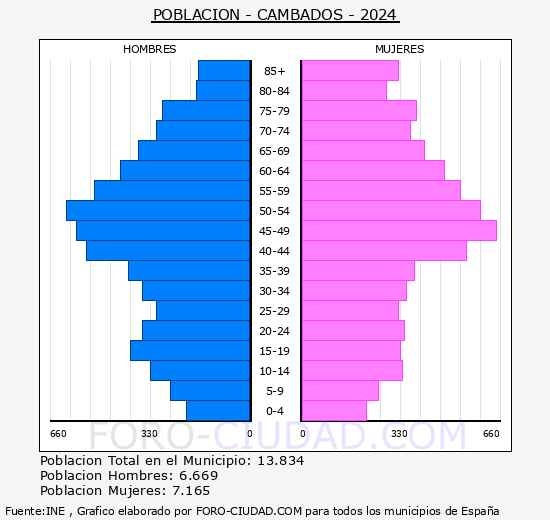 POBLACION - CAMBADOS - 2024

HOMBRES

MUJERES

85+
80-84
75-79
70-74
65-69
60-64
55-59
50-54
45-49
40-44
35-39
30-34
25-29
20-24
15-19
10-14
5-9
0-4

660 330 0 0 330 660

FORO-CIUDAD.COM

Poblacion Total en el Municipio: 13.834
Poblacion Hombres: 6.669
Poblacion Mujeres: 7.165

Fuente:INE , Grafico elaborado por FORO-CIUDAD.COM para todos los municipios de España